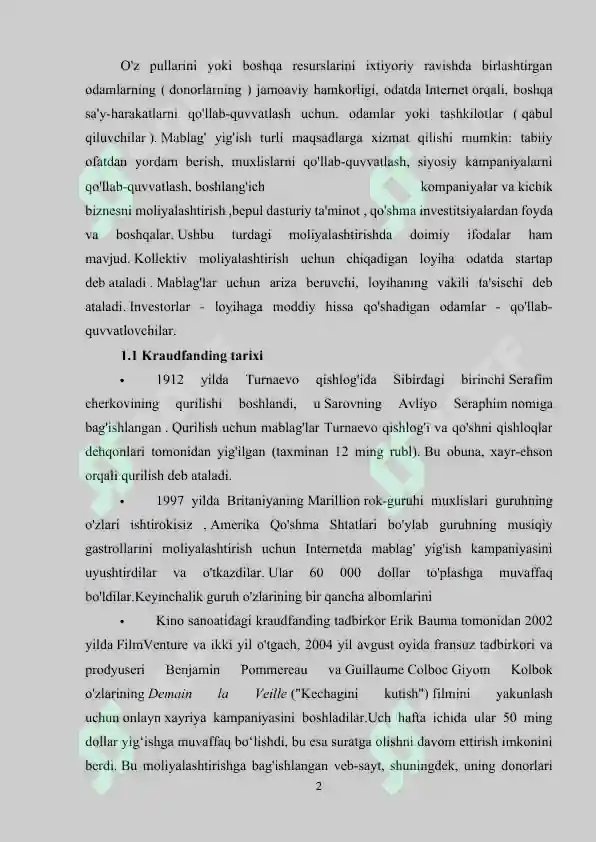 O'z pullarini yoki boshqa resurslarini ixtiyoriy ravishda birlashtirgan odamlarning ( donorlarning ) jamoaviy hamkorligi, odatda Internet orqali, boshqa sa'y-harakatlarni qo'llab-quvvatlash uchun. odamlar yoki tashkilotlar ( qabul qiluvchilar ). Mablag' yig'ish turli maqsadlarga xizmat qilishi mumkin: tabiiy ofatdan yordam berish, muxlislarni qo'llab-quvvatlash, siyosiy kampaniyalarni qo'llab-quvvatlash, boshlang'ich kompaniyalar va kichik biznesni moliyalashtirish ,bepul dasturiy ta'minot , qo'shma investitsiyalardan foyda va boshqalar. Ushbu turdagi moliyalashtirishda doimiy ifodalar ham mavjud. Kollektiv moliyalashtirish uchun chiqadigan loyiha odatda startap deb ataladi . Mablag'lar uchun ariza beruvchi, loyihaning vakili ta'sischi deb ataladi. Investorlar - loyihaga moddiy hissa qo'shadigan odamlar - qo'llab-quvvatlovchilar.

1.1 Kraudfanding tarixi

• 1912 yilda Turnaevo qishlog'ida Sibirdagi birinchi Serafim cherkovining qurilishi boshlandi, u Sarovning Avliyo Seraphim nomiga bag'ishlangan . Qurilish uchun mablag'lar Turnaevo qishlog'i va qo'shni qishloqlar dehqonlari tomonidan yig'ilgan (taxminan 12 ming rubl). Bu obuna, xayr-ehson orqali qurilish deb ataladi.

• 1997 yilda Britaniyaning Marillion rok-guruhi muxlislari guruhning o'zlari ishtirokisiz , Amerika Qo'shma Shtatlari bo'ylab guruhning musiqiy gastrollarini moliyalashtirish uchun Internetda mablag' yig'ish kampaniyasini uyushtirdilar va o'tkazdilar. Ular 60 000 dollar to'plashga muvaffaq bo'ldilar.Keyinchalik guruh o'zlarining bir qancha albomlarini

• Kino sanoatidagi kraudfanding tadbirkor Erik Bauma tomonidan 2002 yilda FilmVenture va ikki yil o'tgach, 2004 yil avgust oyida fransuz tadbirkori va prodyuseri Benjamin Pommereau va Guillaume Colboc Giyom Kolbok o'zlarining Demain la Veille ("Kechagini kutish") filmini yakunlash uchun onlayn xayriya kampaniyasini boshladilar.Uch hafta ichida ular 50 ming dollar yig'ishga muvaffaq bo'lishdi, bu esa suratga olishni davom ettirish imkonini berdi. Bu moliyalashtirishga bag'ishlangan veb-sayt, shuningdek, uning donorlari

2